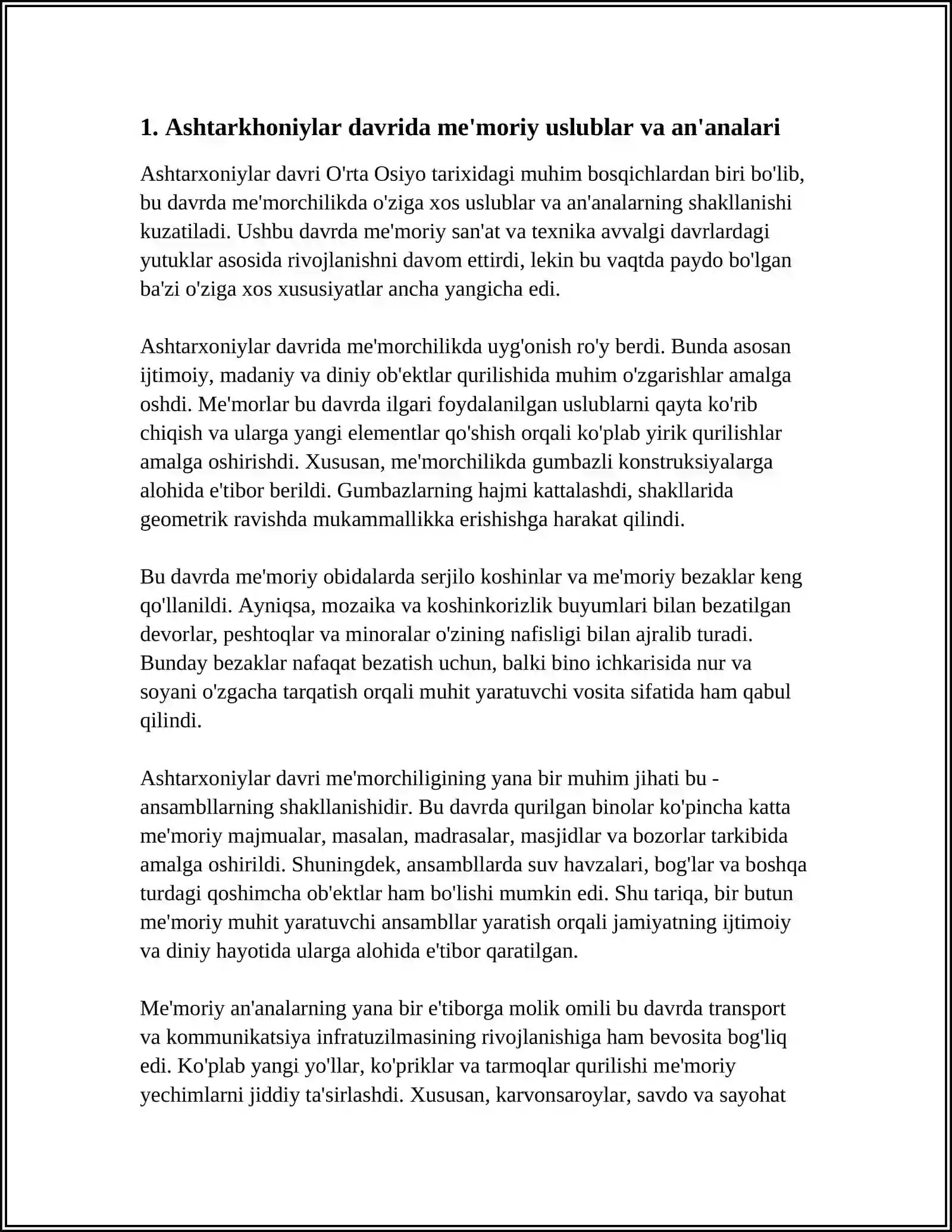 1. Ashtarkhoniylar davrida me'moriy uslublar va an'analari

Ashtarxoniylar davri O'rta Osiyo tarixidagi muhim bosqichlardan biri bo'lib, bu davrda me'morchilikda o'ziga xos uslublar va an'analarning shakllanishi kuzatiladi. Ushbu davrda me'moriy san'at va texnika avvalgi davrlardagi yutuklar asosida rivojlanishni davom ettirdi, lekin bu vaqtda paydo bo'lgan ba'zi o'ziga xos xususiyatlar ancha yangicha edi.

Ashtarxoniylar davrida me'morchilikda uyg'onish ro'y berdi. Bunda asosan ijtimoiy, madaniy va diniy ob'ektlar qurilishida muhim o'zgarishlar amalga oshdi. Me'morlar bu davrda ilgari foydalanilgan uslublarni qayta ko'rib chiqish va ularga yangi elementlar qo'shish orqali ko'plab yirik qurilishlar amalga oshirishdi. Xususan, me'morchilikda gumbazli konstruksiyalarga alohida e'tibor berildi. Gumbazlarning hajmi kattalashdi, shakllarida geometrik ravishda mukammallikka erishishga harakat qilindi.

Bu davrda me'moriy obidalarda serjilo koshinlar va me'moriy bezaklar keng qo'llanildi. Ayniqsa, mozaika va koshinkorizlik buyumlari bilan bezatilgan devorlar, peshtoqlar va minoralar o'zining nafisligi bilan ajralib turadi. Bunday bezaklar nafaqat bezatish uchun, balki bino ichkarisida nur va soyani o'zgacha tarqatish orqali muhit yaratuvchi vosita sifatida ham qabul qilindi.

Ashtarxoniylar davri me'morchiligining yana bir muhim jihati bu - ansambllarning shakllanishidir. Bu davrda qurilgan binolar ko'pincha katta me'moriy majmualar, masalan, madrasalar, masjidlar va bozorlar tarkibida amalga oshirildi. Shuningdek, ansambllarda suv havzalari, bog'lar va boshqa turdagi qoshimcha ob'ektlar ham bo'lishi mumkin edi. Shu tariqa, bir butun me'moriy muhit yaratuvchi ansambllar yaratish orqali jamiyatning ijtimoiy va diniy hayotida ularga alohida e'tibor qaratilgan.

Me'moriy an'analarning yana bir e'tiborga molik omili bu davrda transport va kommunikatsiya infratuzilmasining rivojlanishiga ham bevosita bog'liq edi. Ko'plab yangi yo'llar, ko'priklar va tarmoqlar qurilishi me'moriy yechimlarni jiddiy ta'sirlashdi. Xususan, karvonsaroylar, savdo va sayohat